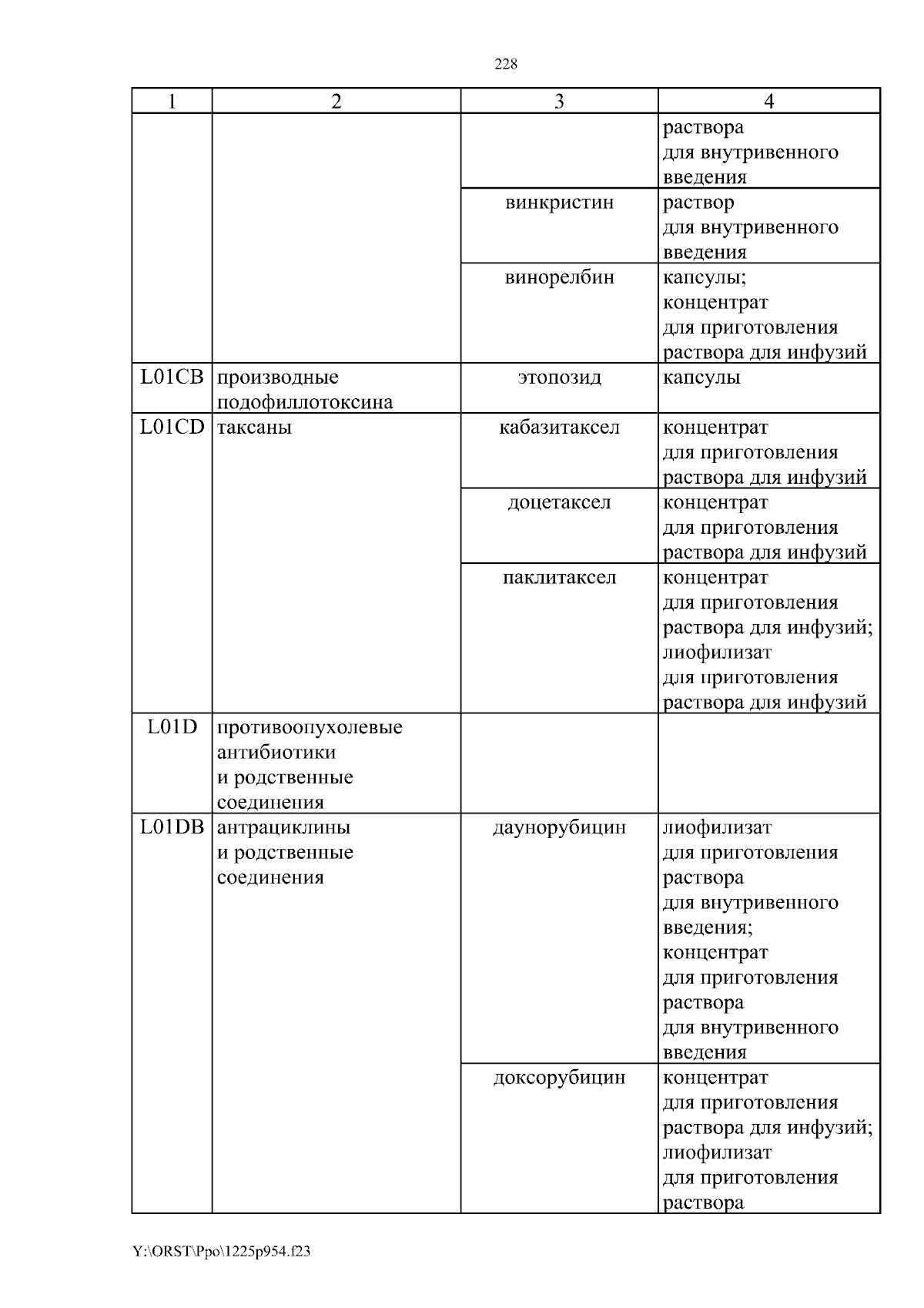 228

| 1 | 2 | 3 | 4 |
|---|---|---|---|
| | | | раствора для внутривенного введения |
| | | винкристин | раствор для внутривенного введения |
| | | винорелбин | капсулы; концентрат для приготовления раствора для инфузий |
| L01CB | производные подофиллотоксина | этопозид | капсулы |
| L01CD | таксаны | кабазитаксел | концентрат для приготовления раствора для инфузий |
| | | доцетаксел | концентрат для приготовления раствора для инфузий |
| | | паклитаксел | концентрат для приготовления раствора для инфузий; лиофилизат для приготовления раствора для инфузий |
| L01D | противоопухолевые антибиотики и родственные соединения | | |
| L01DB | антрациклины и родственные соединения | даунорубицин | лиофилизат для приготовления раствора для внутривенного введения; концентрат для приготовления раствора для внутривенного введения |
| | | доксорубицин | концентрат для приготовления раствора для инфузий; лиофилизат для приготовления раствора |

Y:\ORST\Ppo\1225p954.f23